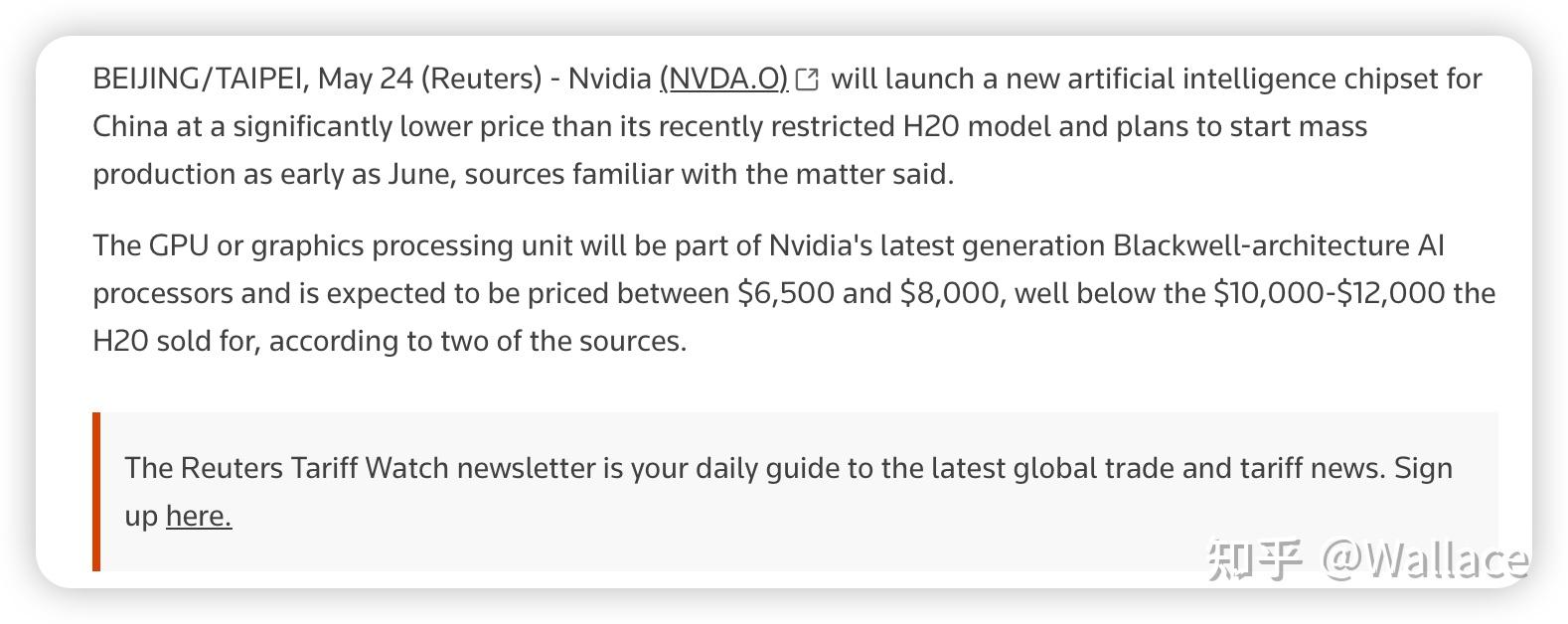 BEIJING/TAIPEI, May 24 (Reuters) - Nvidia (NVDA.O) will launch a new artificial intelligence chipset for China at a significantly lower price than its recently restricted H20 model and plans to start mass production as early as June, sources familiar with the matter said.

The GPU or graphics processing unit will be part of Nvidia's latest generation Blackwell-architecture AI processors and is expected to be priced between \$6,500 and \$8,000, well below the \$10,000-\$12,000 the H20 sold for, according to two of the sources.

The Reuters Tariff Watch newsletter is your daily guide to the latest global trade and tariff news. Sign up here.

知乎 @Wallace